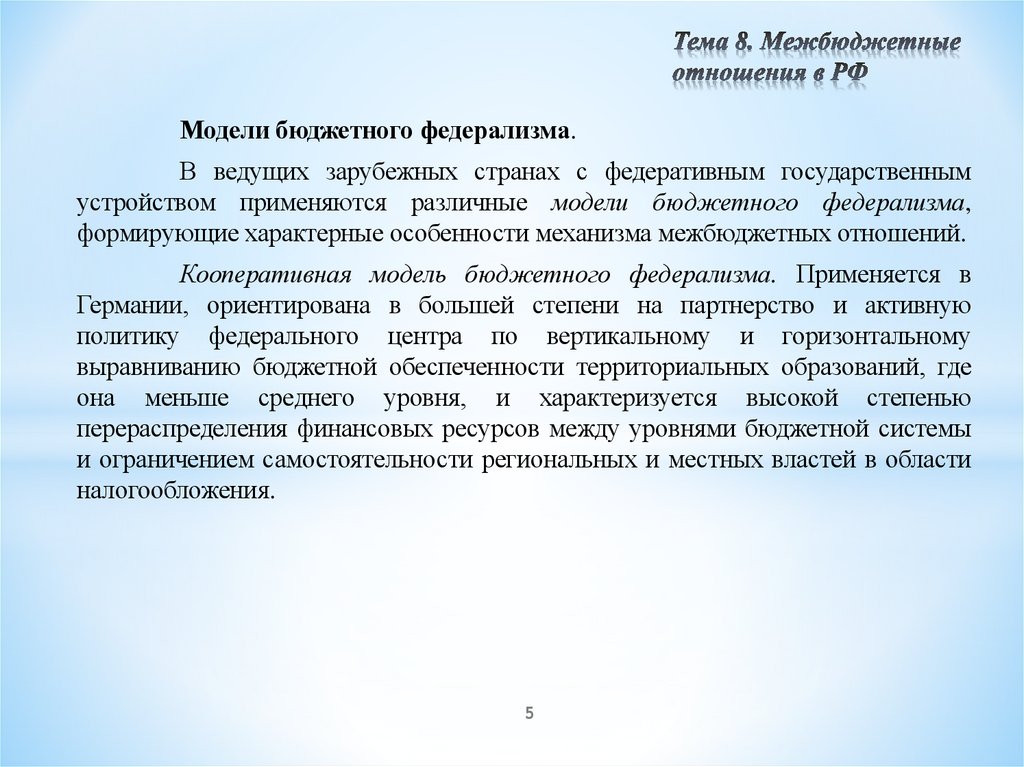 Тема 8. Межбюджетные отношения в РФ

Модели бюджетного федерализма.

В ведущих зарубежных странах с федеративным государственным устройством применяются различные модели бюджетного федерализма, формирующие характерные особенности механизма межбюджетных отношений.

Кооперативная модель бюджетного федерализма. Применяется в Германии, ориентирована в большей степени на партнерство и активную политику федерального центра по вертикальному и горизонтальному выравниванию бюджетной обеспеченности территориальных образований, где она меньше среднего уровня, и характеризуется высокой степенью перераспределения финансовых ресурсов между уровнями бюджетной системы и ограничением самостоятельности региональных и местных властей в области налогообложения.

5